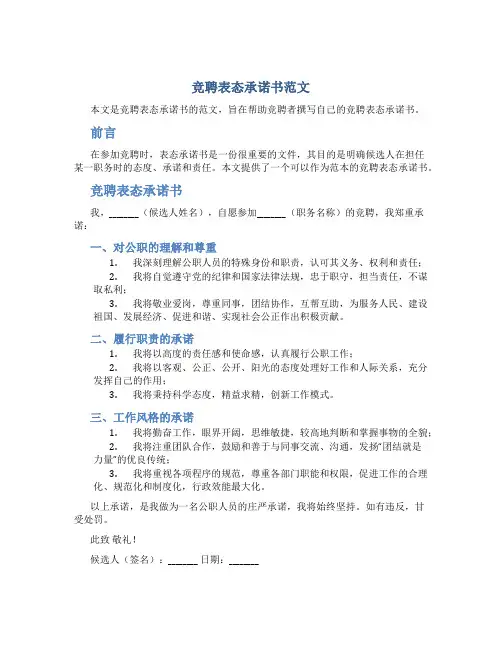 竞聘表态承诺书范文

本文是竞聘表态承诺书的范文，旨在帮助竞聘者撰写自己的竞聘表态承诺书。

前言

在参加竞聘时，表态承诺书是一份很重要的文件，其目的是明确候选人在担任某一职务时的态度、承诺和责任。本文提供了一个可以作为范本的竞聘表态承诺书。

竞聘表态承诺书

我，______（候选人姓名），自愿参加______（职务名称）的竞聘，我郑重承诺：

一、对公职的理解和尊重

1. 我深刻理解公职人员的特殊身份和职责，认可其义务、权利和责任；
2. 我将自觉遵守党的纪律和国家法律法规，忠于职守，担当责任，不谋取私利；
3. 我将敬业爱岗，尊重同事，团结协作，互帮互助，为服务人民、建设祖国、发展经济、促进和谐、实现社会公正作出积极贡献。

二、履行职责的承诺

1. 我将以高度的责任感和使命感，认真履行公职工作；
2. 我将以客观、公正、公开、阳光的态度处理好工作和人际关系，充分发挥自己的作用；
3. 我将秉持科学态度，精益求精，创新工作模式。

三、工作风格的承诺

1. 我将勤奋工作，眼界开阔，思维敏捷，较高地判断和掌握事物的全貌；
2. 我将注重团队合作，鼓励和善于与同事交流、沟通，发扬“团结就是力量”的优良传统；
3. 我将重视各项程序的规范，尊重各部门职能和权限，促进工作的合理化、规范化和制度化，行政效能最大化。

以上承诺，是我做为一名公职人员的庄严承诺，我将始终坚持。如有违反，甘受处罚。

此致 敬礼！

候选人（签名）：______ 日期：______